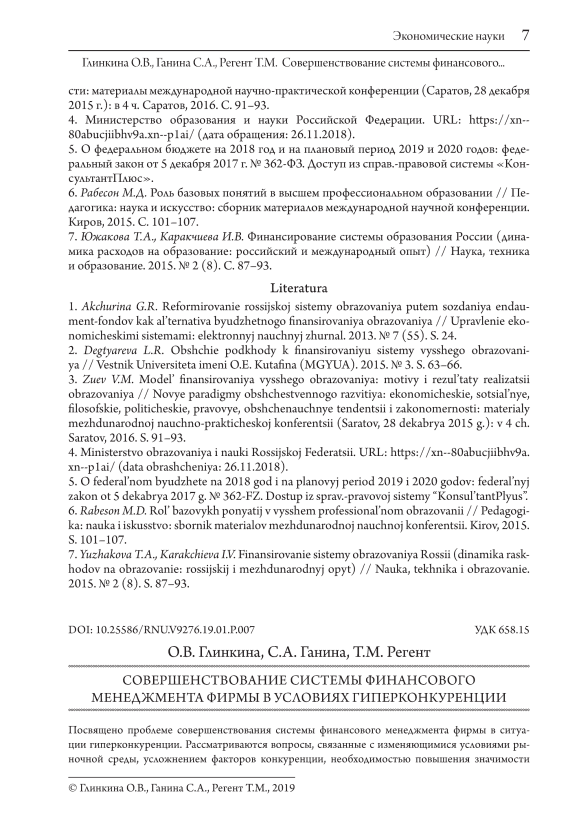 Экономические науки 7

Глинкина О.В., Ганина С.А., Регент Т.М. Совершенствование системы финансового...

сти: материалы международной научно-практической конференции (Саратов, 28 декабря 2015 г.): в 4 ч. Саратов, 2016. С. 91–93.
4. Министерство образования и науки Российской Федерации. URL: https://xn--80abucjiibhv9a.xn--p1ai/ (дата обращения: 26.11.2018).
5. О федеральном бюджете на 2018 год и на плановый период 2019 и 2020 годов: федеральный закон от 5 декабря 2017 г. № 362-ФЗ. Доступ из справ.-правовой системы «КонсультантПлюс».
6. Рабесон М.Д. Роль базовых понятий в высшем профессиональном образовании // Педагогика: наука и искусство: сборник материалов международной научной конференции. Киров, 2015. С. 101–107.
7. Южакова Т.А., Каракчиева И.В. Финансирование системы образования России (динамика расходов на образование: российский и международный опыт) // Наука, техника и образование. 2015. № 2 (8). С. 87–93.

Literatura

1. Akchurina G.R. Reformirovanie rossijskoj sistemy obrazovaniya putem sozdaniya endaument-fondov kak al'ternativa byudzhetnogo finansirovaniya obrazovaniya // Upravlenie ekonomicheskimi sistemami: elektronnyj nauchnyj zhurnal. 2013. № 7 (55). S. 24.
2. Degtyareva L.R. Obshchie podkhody k finansirovaniyu sistemy vysshego obrazovaniya // Vestnik Universiteta imeni O.E. Kutafina (MGYUA). 2015. № 3. S. 63–66.
3. Zuev V.M. Model' finansirovaniya vysshego obrazovaniya: motivy i rezul'taty realizatsii obrazovaniya // Novye paradigmy obshchestvennogo razvitiya: ekonomicheskie, sotsial'nye, filosofskie, politicheskie, pravovye, obshchenauchnye tendentsii i zakonomernosti: materialy mezhdunarodnoj nauchno-prakticheskoj konferentsii (Saratov, 28 dekabrya 2015 g.): v 4 ch. Saratov, 2016. S. 91–93.
4. Ministerstvo obrazovaniya i nauki Rossijskoj Federatsii. URL: https://xn--80abucjiibhv9a.xn--p1ai/ (data obrashcheniya: 26.11.2018).
5. O federal'nom byudzhete na 2018 god i na planovyj period 2019 i 2020 godov: federal'nyj zakon ot 5 dekabrya 2017 g. № 362-FZ. Dostup iz sprav.-pravovoj sistemy "Konsul'tantPlyus".
6. Rabeson M.D. Rol' bazovykh ponyatij v vysshem professional'nom obrazovanii // Pedagogika: nauka i iskusstvo: sbornik materialov mezhdunarodnoj nauchnoj konferentsii. Kirov, 2015. S. 101–107.
7. Yuzhakova T.A., Karakchieva I.V. Finansirovanie sistemy obrazovaniya Rossii (dinamika raskhodov na obrazovanie: rossijskij i mezhdunarodnyj opyt) // Nauka, tekhnika i obrazovanie. 2015. № 2 (8). S. 87–93.

DOI: 10.25586/RNU.V9276.19.01.P.007 УДК 658.15

О.В. Глинкина, С.А. Ганина, Т.М. Регент

СОВЕРШЕНСТВОВАНИЕ СИСТЕМЫ ФИНАНСОВОГО МЕНЕДЖМЕНТА ФИРМЫ В УСЛОВИЯХ ГИПЕРКОНКУРЕНЦИИ

Посвящено проблеме совершенствования системы финансового менеджмента фирмы в ситуации гиперконкуренции. Рассматриваются вопросы, связанные с изменяющимися условиями рыночной среды, усложнением факторов конкуренции, необходимостью повышения значимости

© Глинкина О.В., Ганина С.А., Регент Т.М., 2019